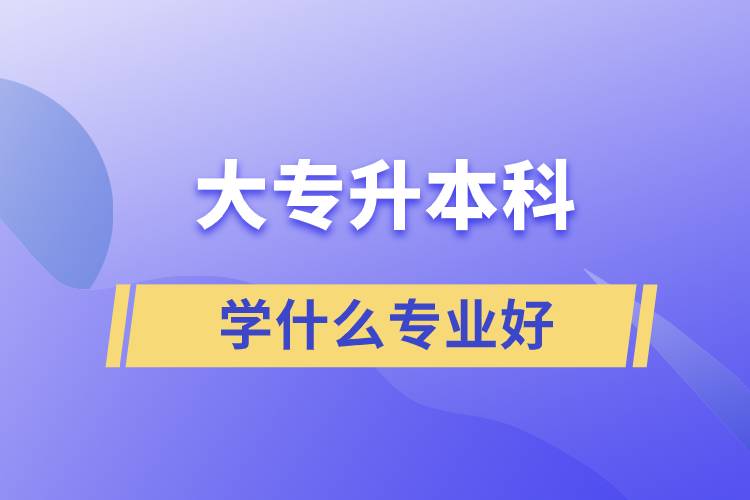 大专升本科

学什么专业好